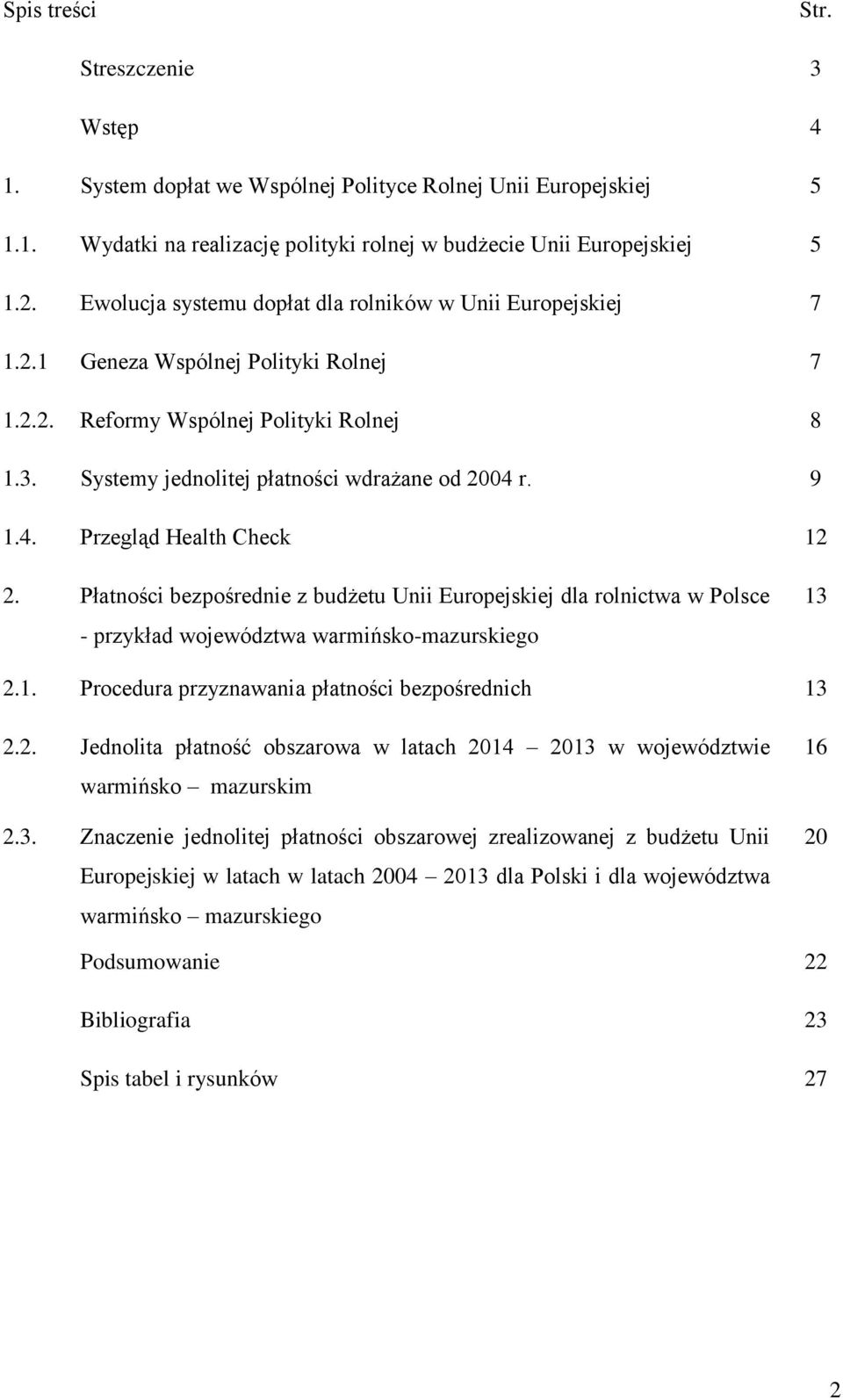 Spis treści Str.

Streszczenie 3

Wstęp 4

1. System dopłat we Wspólnej Polityce Rolnej Unii Europejskiej 5

1.1. Wydatki na realizację polityki rolnej w budżecie Unii Europejskiej 5

1.2. Ewolucja systemu dopłat dla rolników w Unii Europejskiej 7

1.2.1 Geneza Wspólnej Polityki Rolnej 7

1.2.2. Reformy Wspólnej Polityki Rolnej 8

1.3. Systemy jednolitej płatności wdrażane od 2004 r. 9

1.4. Przegląd Health Check 12

2. Płatności bezpośrednie z budżetu Unii Europejskiej dla rolnictwa w Polsce - przykład województwa warmińsko-mazurskiego 13

2.1. Procedura przyznawania płatności bezpośrednich 13

2.2. Jednolita płatność obszarowa w latach 2014 – 2013 w województwie warmińsko – mazurskim 16

2.3. Znaczenie jednolitej płatności obszarowej zrealizowanej z budżetu Unii Europejskiej w latach w latach 2004 – 2013 dla Polski i dla województwa warmińsko – mazurskiego 20

Podsumowanie 22

Bibliografia 23

Spis tabel i rysunków 27

2